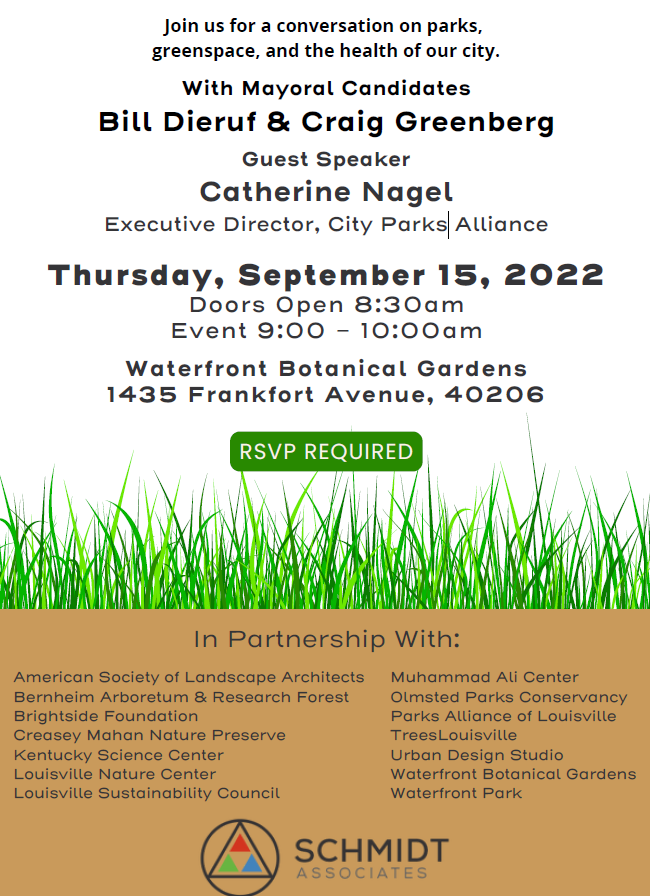 Join us for a conversation on parks, greenspace, and the health of our city.

With Mayoral Candidates

Bill Dieruf & Craig Greenberg

Guest Speaker

Catherine Nagel

Executive Director, City Parks Alliance

Thursday, September 15, 2022

Doors Open 8:30am

Event 9:00 - 10:00am

Waterfront Botanical Gardens

1435 Frankfort Avenue, 40206

RSVP REQUIRED

In Partnership With:

American Society of Landscape Architects
Bernheim Arboretum & Research Forest
Brightside Foundation
Creasey Mahan Nature Preserve
Kentucky Science Center
Louisville Nature Center
Louisville Sustainability Council

Muhammad Ali Center
Olmsted Parks Conservancy
Parks Alliance of Louisville
TreesLouisville
Urban Design Studio
Waterfront Botanical Gardens
Waterfront Park

SCHMIDT
ASSOCIATES